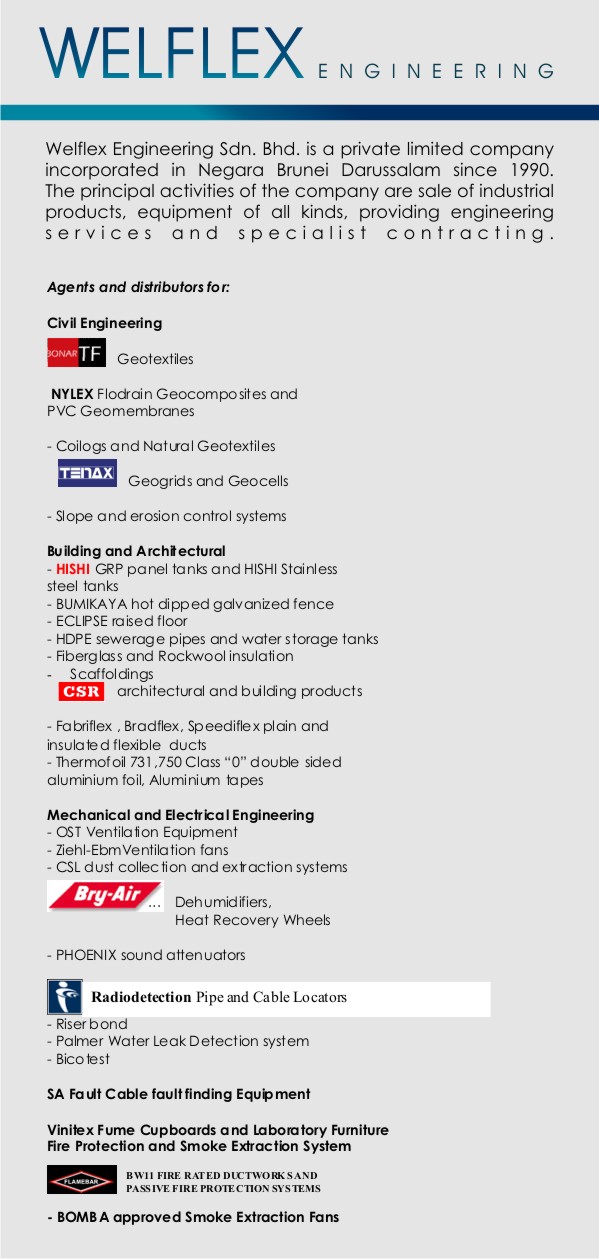 WELFLEX ENGINEERING

Welflex Engineering Sdn. Bhd. is a private limited company incorporated in Negara Brunei Darussalam since 1990. The principal activities of the company are sale of industrial products, equipment of all kinds, providing engineering services and specialist contracting.

Agents and distributors for:

Civil Engineering

BONAR TF Geotextiles

NYLEX Flodrain Geocomposites and PVC Geomembranes

- Coilogs and Natural Geotextiles

TENAX Geogrids and Geocells

- Slope and erosion control systems

Building and Architectural
- HISHI GRP panel tanks and HISHI Stainless steel tanks
- BUMIKAYA hot dipped galvanized fence
- ECLIPSE raised floor
- HDPE sewerage pipes and water storage tanks
- Fiberglass and Rockwool insulation
- Scaffoldings
CSR architectural and building products

- Fabriflex , Bradflex, Speediflex plain and insulated flexible ducts
- Thermofoil 731,750 Class "0" double sided aluminium foil, Aluminium tapes

Mechanical and Electrical Engineering
- OST Ventilation Equipment
- Ziehl-EbmVentilation fans
- CSL dust collection and extraction systems

Bry-Air ... Dehumidifiers, Heat Recovery Wheels

- PHOENIX sound attenuators

Radiodetection Pipe and Cable Locators
- Riser bond
- Palmer Water Leak Detection system
- Bicotest

SA Fault Cable fault finding Equipment

Vinitex Fume Cupboards and Laboratory Furniture
Fire Protection and Smoke Extraction System

FLAMEBAR BW11 FIRE RATED DUCTWORKS AND PASSIVE FIRE PROTECTION SYSTEMS

- BOMBA approved Smoke Extraction Fans